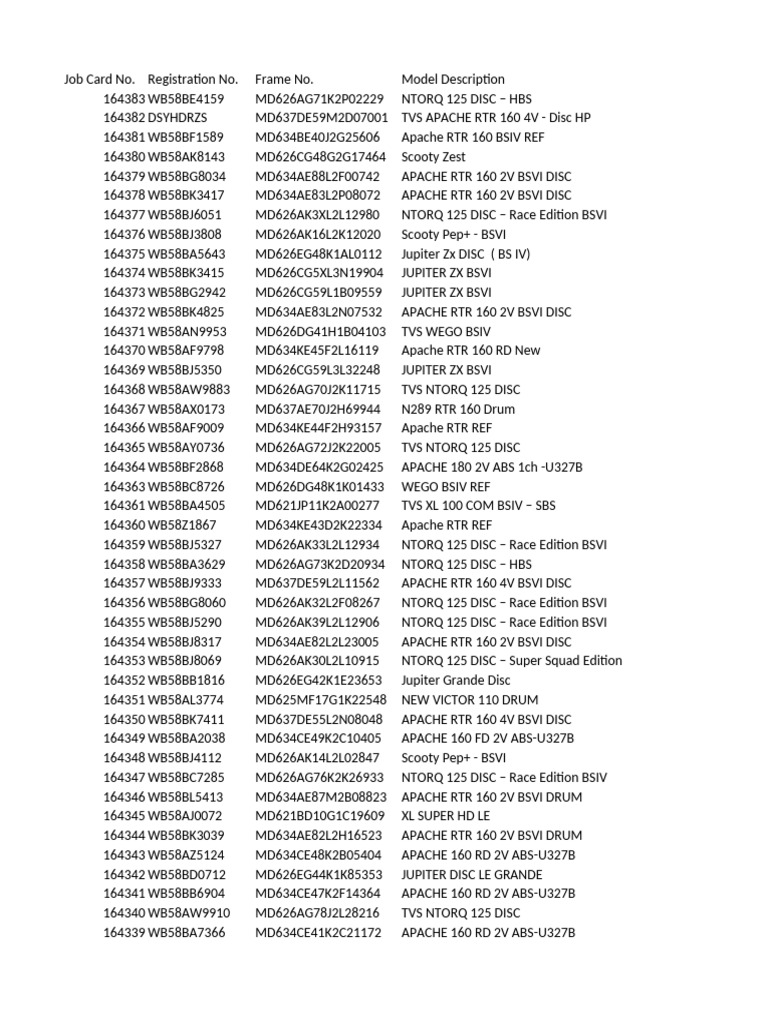 | Job Card No. | Registration No. | Frame No. | Model Description |
|---|---|---|---|
| 164383 | WB58BE4159 | MD626AG71K2P02229 | NTORQ 125 DISC – HBS |
| 164382 | DSYHDRZS | MD637DE59M2D07001 | TVS APACHE RTR 160 4V - Disc HP |
| 164381 | WB58BF1589 | MD634BE40J2G25606 | Apache RTR 160 BSIV REF |
| 164380 | WB58AK8143 | MD626CG48G2G17464 | Scooty Zest |
| 164379 | WB58BG8034 | MD634AE88L2F00742 | APACHE RTR 160 2V BSVI DISC |
| 164378 | WB58BK3417 | MD634AE83L2P08072 | APACHE RTR 160 2V BSVI DISC |
| 164377 | WB58BJ6051 | MD626AK3XL2L12980 | NTORQ 125 DISC – Race Edition BSVI |
| 164376 | WB58BJ3808 | MD626AK16L2K12020 | Scooty Pep+ - BSVI |
| 164375 | WB58BA5643 | MD626EG48K1AL0112 | Jupiter Zx DISC ( BS IV) |
| 164374 | WB58BK3415 | MD626CG5XL3N19904 | JUPITER ZX BSVI |
| 164373 | WB58BG2942 | MD626CG59L1B09559 | JUPITER ZX BSVI |
| 164372 | WB58BK4825 | MD634AE83L2N07532 | APACHE RTR 160 2V BSVI DISC |
| 164371 | WB58AN9953 | MD626DG41H1B04103 | TVS WEGO BSIV |
| 164370 | WB58AF9798 | MD634KE45F2L16119 | Apache RTR 160 RD New |
| 164369 | WB58BJ5350 | MD626CG59L3L32248 | JUPITER ZX BSVI |
| 164368 | WB58AW9883 | MD626AG70J2K11715 | TVS NTORQ 125 DISC |
| 164367 | WB58AX0173 | MD637AE70J2H69944 | N289 RTR 160 Drum |
| 164366 | WB58AF9009 | MD634KE44F2H93157 | Apache RTR REF |
| 164365 | WB58AY0736 | MD626AG72J2K22005 | TVS NTORQ 125 DISC |
| 164364 | WB58BF2868 | MD634DE64K2G02425 | APACHE 180 2V ABS 1ch -U327B |
| 164363 | WB58BC8726 | MD626DG48K1K01433 | WEGO BSIV REF |
| 164361 | WB58BA4505 | MD621JP11K2A00277 | TVS XL 100 COM BSIV – SBS |
| 164360 | WB58Z1867 | MD634KE43D2K22334 | Apache RTR REF |
| 164359 | WB58BJ5327 | MD626AK33L2L12934 | NTORQ 125 DISC – Race Edition BSVI |
| 164358 | WB58BA3629 | MD626AG73K2D20934 | NTORQ 125 DISC – HBS |
| 164357 | WB58BJ9333 | MD637DE59L2L11562 | APACHE RTR 160 4V BSVI DISC |
| 164356 | WB58BG8060 | MD626AK32L2F08267 | NTORQ 125 DISC – Race Edition BSVI |
| 164355 | WB58BJ5290 | MD626AK39L2L12906 | NTORQ 125 DISC – Race Edition BSVI |
| 164354 | WB58BJ8317 | MD634AE82L2L23005 | APACHE RTR 160 2V BSVI DISC |
| 164353 | WB58BJ8069 | MD626AK30L2L10915 | NTORQ 125 DISC – Super Squad Edition |
| 164352 | WB58BB1816 | MD626EG42K1E23653 | Jupiter Grande Disc |
| 164351 | WB58AL3774 | MD625MF17G1K22548 | NEW VICTOR 110 DRUM |
| 164350 | WB58BK7411 | MD637DE55L2N08048 | APACHE RTR 160 4V BSVI DISC |
| 164349 | WB58BA2038 | MD634CE49K2C10405 | APACHE 160 FD 2V ABS-U327B |
| 164348 | WB58BJ4112 | MD626AK14L2L02847 | Scooty Pep+ - BSVI |
| 164347 | WB58BC7285 | MD626AG76K2K26933 | NTORQ 125 DISC – Race Edition BSIV |
| 164346 | WB58BL5413 | MD634AE87M2B08823 | APACHE RTR 160 2V BSVI DRUM |
| 164345 | WB58AJ0072 | MD621BD10G1C19609 | XL SUPER HD LE |
| 164344 | WB58BK3039 | MD634AE82L2H16523 | APACHE RTR 160 2V BSVI DRUM |
| 164343 | WB58AZ5124 | MD634CE48K2B05404 | APACHE 160 RD 2V ABS-U327B |
| 164342 | WB58BD0712 | MD626EG44K1K85353 | JUPITER DISC LE GRANDE |
| 164341 | WB58BB6904 | MD634CE47K2F14364 | APACHE 160 RD 2V ABS-U327B |
| 164340 | WB58AW9910 | MD626AG78J2L28216 | TVS NTORQ 125 DISC |
| 164339 | WB58BA7366 | MD634CE41K2C21172 | APACHE 160 RD 2V ABS-U327B |